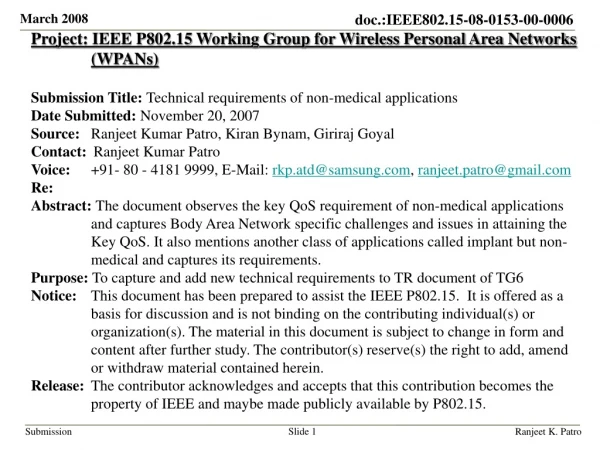 March 2008

doc.:IEEE802.15-08-0153-00-0006

Project: IEEE P802.15 Working Group for Wireless Personal Area Networks (WPANs)

Submission Title: Technical requirements of non-medical applications
Date Submitted: November 20, 2007
Source: Ranjeet Kumar Patro, Kiran Bynam, Giriraj Goyal
Contact: Ranjeet Kumar Patro
Voice: +91- 80 - 4181 9999, E-Mail: rkp.atd@samsung.com, ranjeet.patro@gmail.com
Re:
Abstract: The document observes the key QoS requirement of non-medical applications and captures Body Area Network specific challenges and issues in attaining the Key QoS. It also mentions another class of applications called implant but non-medical and captures its requirements.
Purpose: To capture and add new technical requirements to TR document of TG6
Notice: This document has been prepared to assist the IEEE P802.15. It is offered as a basis for discussion and is not binding on the contributing individual(s) or organization(s). The material in this document is subject to change in form and content after further study. The contributor(s) reserve(s) the right to add, amend or withdraw material contained herein.
Release: The contributor acknowledges and accepts that this contribution becomes the property of IEEE and maybe made publicly available by P802.15.

Submission

Slide 1

Ranjeet K. Patro